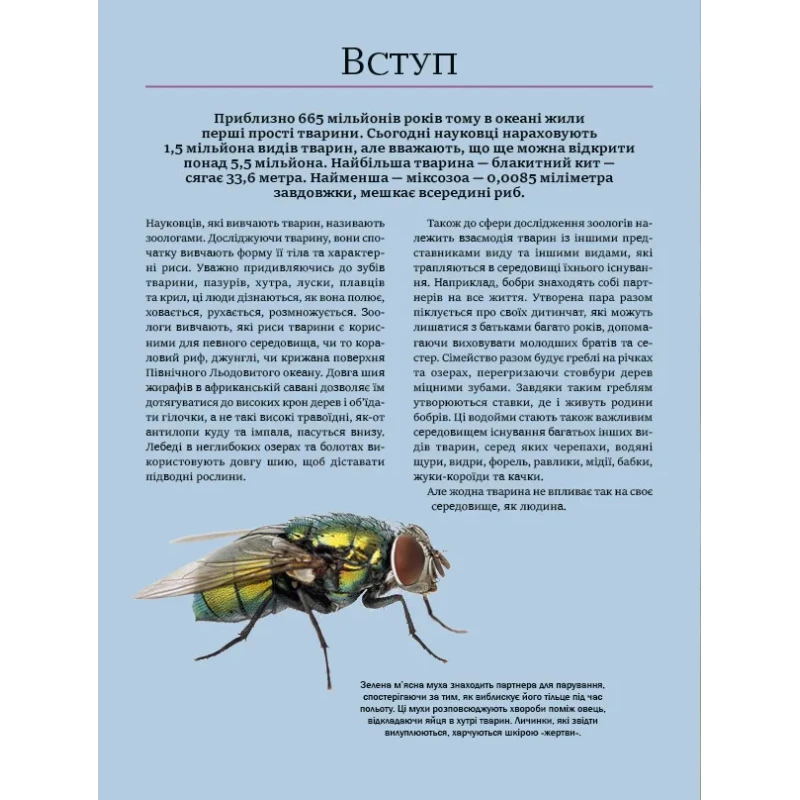 Вступ

Приблизно 665 мільйонів років тому в океані жили перші прості тварини. Сьогодні науковці нараховують 1,5 мільйона видів тварин, але вважають, що ще можна відкрити понад 5,5 мільйона. Найбільша тварина — блакитний кит — сягає 33,6 метра. Найменша — міксозоа — 0,0085 міліметра завдовжки, мешкає всередині риб.

Науковців, які вивчають тварин, називають зоологами. Досліджуючи тварину, вони спочатку вивчають форму її тіла та характерні риси. Уважно придивляючись до зубів тварини, пазурів, хутра, луски, плавців та крил, ці люди дізнаються, як вона полює, ховається, рухається, розмножується. Зоологи вивчають, які риси тварини є корисними для певного середовища, чи то кораловий риф, джунглі, чи крижана поверхня Північного Льодовитого океану. Довга шия жирафів в африканській савані дозволяє їм дотягуватися до високих крон дерев і об'їдати гілочки, а не такі високі травоїдні, як-от антилопи куду та імпала, пасуться внизу. Лебеді в неглибоких озерах та болотах використовують довгу шию, щоб діставати підводні рослини.

Також до сфери дослідження зоологів належить взаємодія тварин із іншими представниками виду та іншими видами, які трапляються в середовищі їхнього існування. Наприклад, бобри знаходять собі партнерів на все життя. Утворена пара разом піклується про своїх дитинчат, які можуть лишатися з батьками багато років, допомагаючи виховувати молодших братів та сестер. Сімейство разом будує греблі на річках та озерах, перегризаючи стовбури дерев міцними зубами. Завдяки таким греблям утворюються ставки, де і живуть родини бобрів. Ці водойми стають також важливим середовищем існування багатьох інших видів тварин, серед яких черепахи, водяні щури, видри, форель, равлики, мідії, бабки, жуки-короїди та качки.

Але жодна тварина не впливає так на своє середовище, як людина.

Зелена м'ясна муха знаходить партнера для парування, спостерігаючи за тим, як виблискує його тільце під час польоту. Ці мухи розповсюджують хвороби поміж овець, відкладаючи яйця в хутрі тварин. Личинки, які звідти вилуплюються, харчуються шкірою «жертви».